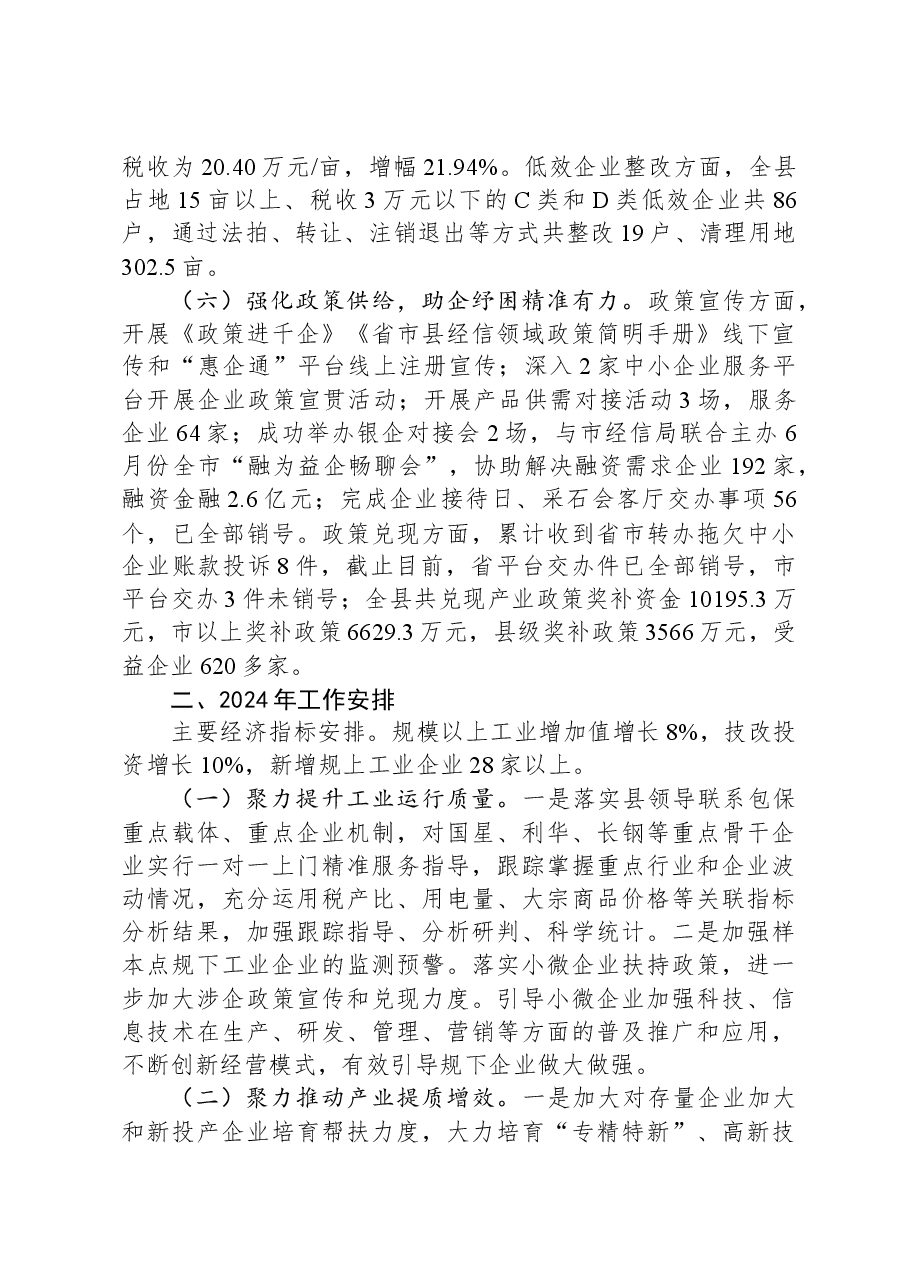 税收为20.40万元/亩，增幅21.94%。低效企业整改方面，全县占地15亩以上、税收3万元以下的C类和D类低效企业共86户，通过法拍、转让、注销退出等方式共整改19户、清理用地302.5亩。

（六）强化政策供给，助企纾困精准有力。政策宣传方面，开展《政策进千企》《省市县经信领域政策简明手册》线下宣传和“惠企通”平台线上注册宣传；深入2家中小企业服务平台开展企业政策宣贯活动；开展产品供需对接活动3场，服务企业64家；成功举办银企对接会2场，与市经信局联合主办6月份全市“融为益企畅聊会”，协助解决融资需求企业192家，融资金融2.6亿元；完成企业接待日、采石会客厅交办事项56个，已全部销号。政策兑现方面，累计收到省市转办拖欠中小企业账款投诉8件，截止目前，省平台交办件已全部销号，市平台交办3件未销号；全县共兑现产业政策奖补资金10195.3万元，市以上奖补政策6629.3万元，县级奖补政策3566万元，受益企业620多家。

二、2024年工作安排

主要经济指标安排。规模以上工业增加值增长8%，技改投资增长10%，新增规上工业企业28家以上。

（一）聚力提升工业运行质量。一是落实县领导联系包保重点载体、重点企业机制，对国星、利华、长钢等重点骨干企业实行一对一上门精准服务指导，跟踪掌握重点行业和企业波动情况，充分运用税产比、用电量、大宗商品价格等关联指标分析结果，加强跟踪指导、分析研判、科学统计。二是加强样本点规下工业企业的监测预警。落实小微企业扶持政策，进一步加大涉企政策宣传和兑现力度。引导小微企业加强科技、信息技术在生产、研发、管理、营销等方面的普及推广和应用，不断创新经营模式，有效引导规下企业做大做强。

（二）聚力推动产业提质增效。一是加大对存量企业加大和新投产企业培育帮扶力度，大力培育“专精特新”、高新技